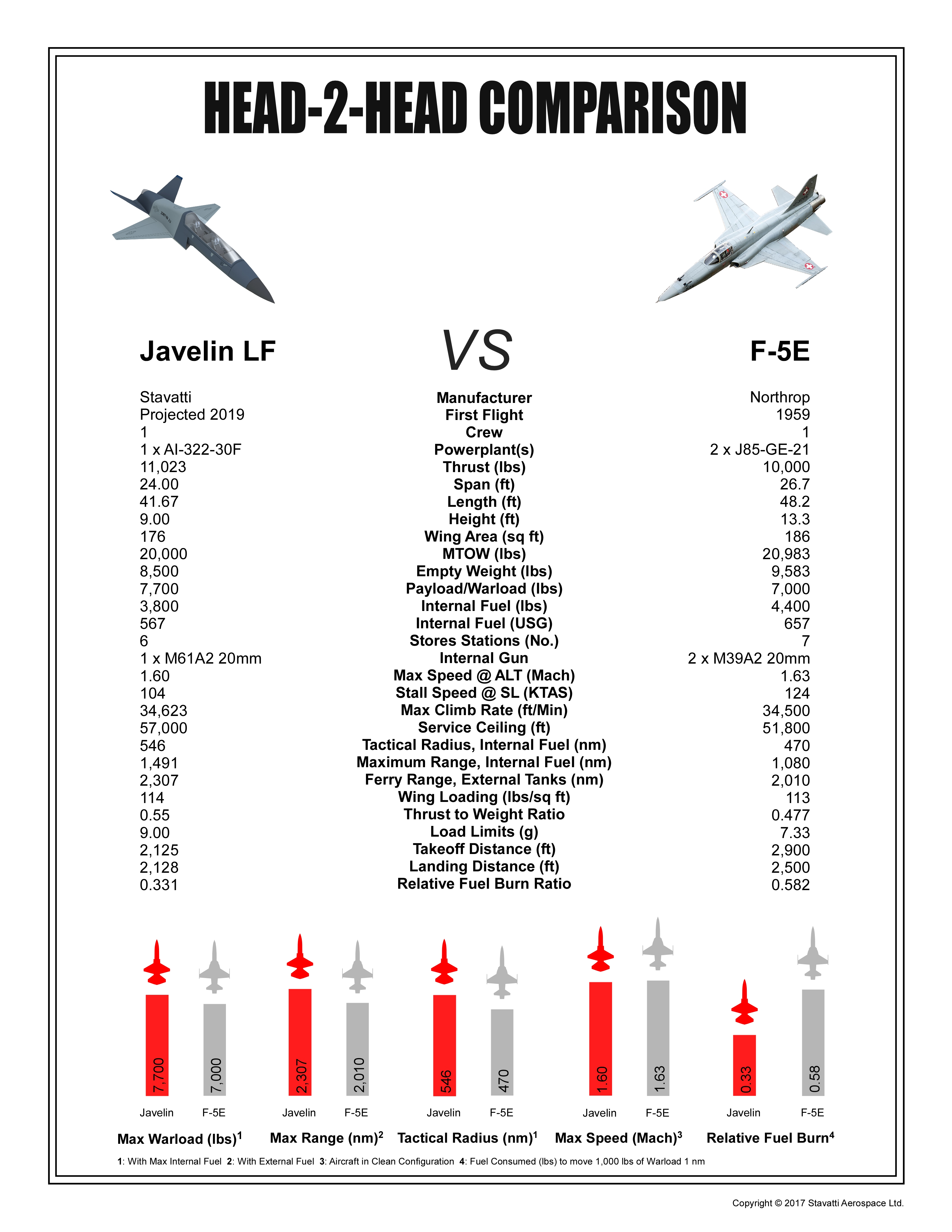 HEAD-2-HEAD COMPARISON

| Javelin LF | VS | F-5E |
|---|---|---|
| Stavatti | Manufacturer | Northrop |
| Projected 2019 | First Flight | 1959 |
| 1 | Crew | 1 |
| 1 x AI-322-30F | Powerplant(s) | 2 x J85-GE-21 |
| 11,023 | Thrust (lbs) | 10,000 |
| 24.00 | Span (ft) | 26.7 |
| 41.67 | Length (ft) | 48.2 |
| 9.00 | Height (ft) | 13.3 |
| 176 | Wing Area (sq ft) | 186 |
| 20,000 | MTOW (lbs) | 20,983 |
| 8,500 | Empty Weight (lbs) | 9,583 |
| 7,700 | Payload/Warload (lbs) | 7,000 |
| 3,800 | Internal Fuel (lbs) | 4,400 |
| 567 | Internal Fuel (USG) | 657 |
| 6 | Stores Stations (No.) | 7 |
| 1 x M61A2 20mm | Internal Gun | 2 x M39A2 20mm |
| 1.60 | Max Speed @ ALT (Mach) | 1.63 |
| 104 | Stall Speed @ SL (KTAS) | 124 |
| 34,623 | Max Climb Rate (ft/Min) | 34,500 |
| 57,000 | Service Ceiling (ft) | 51,800 |
| 546 | Tactical Radius, Internal Fuel (nm) | 470 |
| 1,491 | Maximum Range, Internal Fuel (nm) | 1,080 |
| 2,307 | Ferry Range, External Tanks (nm) | 2,010 |
| 114 | Wing Loading (lbs/sq ft) | 113 |
| 0.55 | Thrust to Weight Ratio | 0.477 |
| 9.00 | Load Limits (g) | 7.33 |
| 2,125 | Takeoff Distance (ft) | 2,900 |
| 2,128 | Landing Distance (ft) | 2,500 |
| 0.331 | Relative Fuel Burn Ratio | 0.582 |

7,700 7,000
Javelin F-5E
Max Warload (lbs)$^1$

2,307 2,010
Javelin F-5E
Max Range (nm)$^2$

546 470
Javelin F-5E
Tactical Radius (nm)$^1$

1.60 1.63
Javelin F-5E
Max Speed (Mach)$^3$

0.33 0.58
Javelin F-5E
Relative Fuel Burn$^4$

1: With Max Internal Fuel 2: With External Fuel 3: Aircraft in Clean Configuration 4: Fuel Consumed (lbs) to move 1,000 lbs of Warload 1 nm

Copyright © 2017 Stavatti Aerospace Ltd.